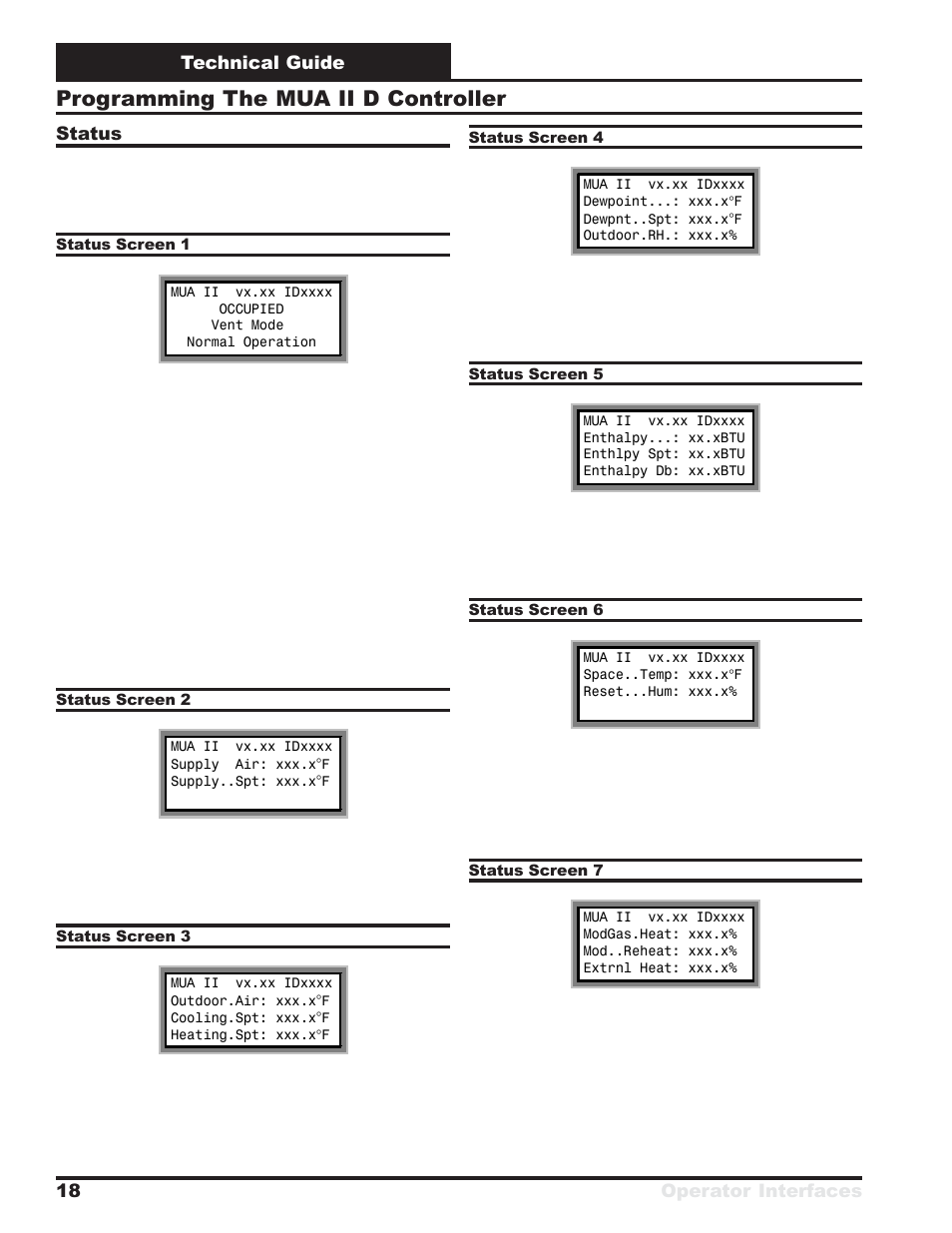 Technical Guide

Programming The MUA II D Controller

Status

Status Screen 1

MUA II vx.xx IDxxxx
OCCUPIED
Vent Mode
Normal Operation

Status Screen 2

MUA II vx.xx IDxxxx
Supply Air: xxx.x°F
Supply..Spt: xxx.x°F

Status Screen 3

MUA II vx.xx IDxxxx
Outdoor.Air: xxx.x°F
Cooling.Spt: xxx.x°F
Heating.Spt: xxx.x°F

Status Screen 4

MUA II vx.xx IDxxxx
Dewpoint...: xxx.x°F
Dewpnt..Spt: xxx.x°F
Outdoor.RH.: xxx.x%

Status Screen 5

MUA II vx.xx IDxxxx
Enthalpy...: xx.xBTU
Enthlpy Spt: xx.xBTU
Enthalpy Db: xx.xBTU

Status Screen 6

MUA II vx.xx IDxxxx
Space..Temp: xxx.x°F
Reset...Hum: xxx.x%

Status Screen 7

MUA II vx.xx IDxxxx
ModGas.Heat: xxx.x%
Mod..Reheat: xxx.x%
Extrnl Heat: xxx.x%

18

Operator Interfaces